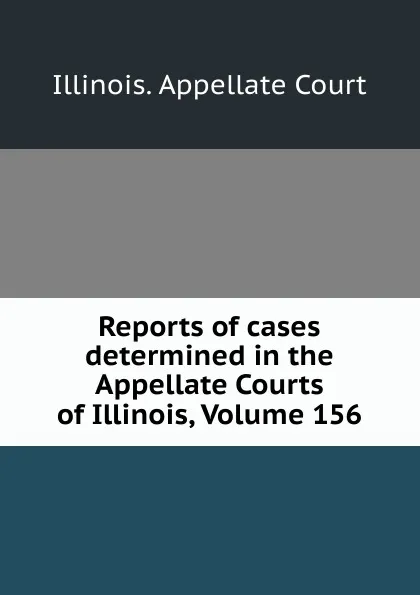 Illinois. Appellate Court

Reports of cases determined in the Appellate Courts of Illinois, Volume 156